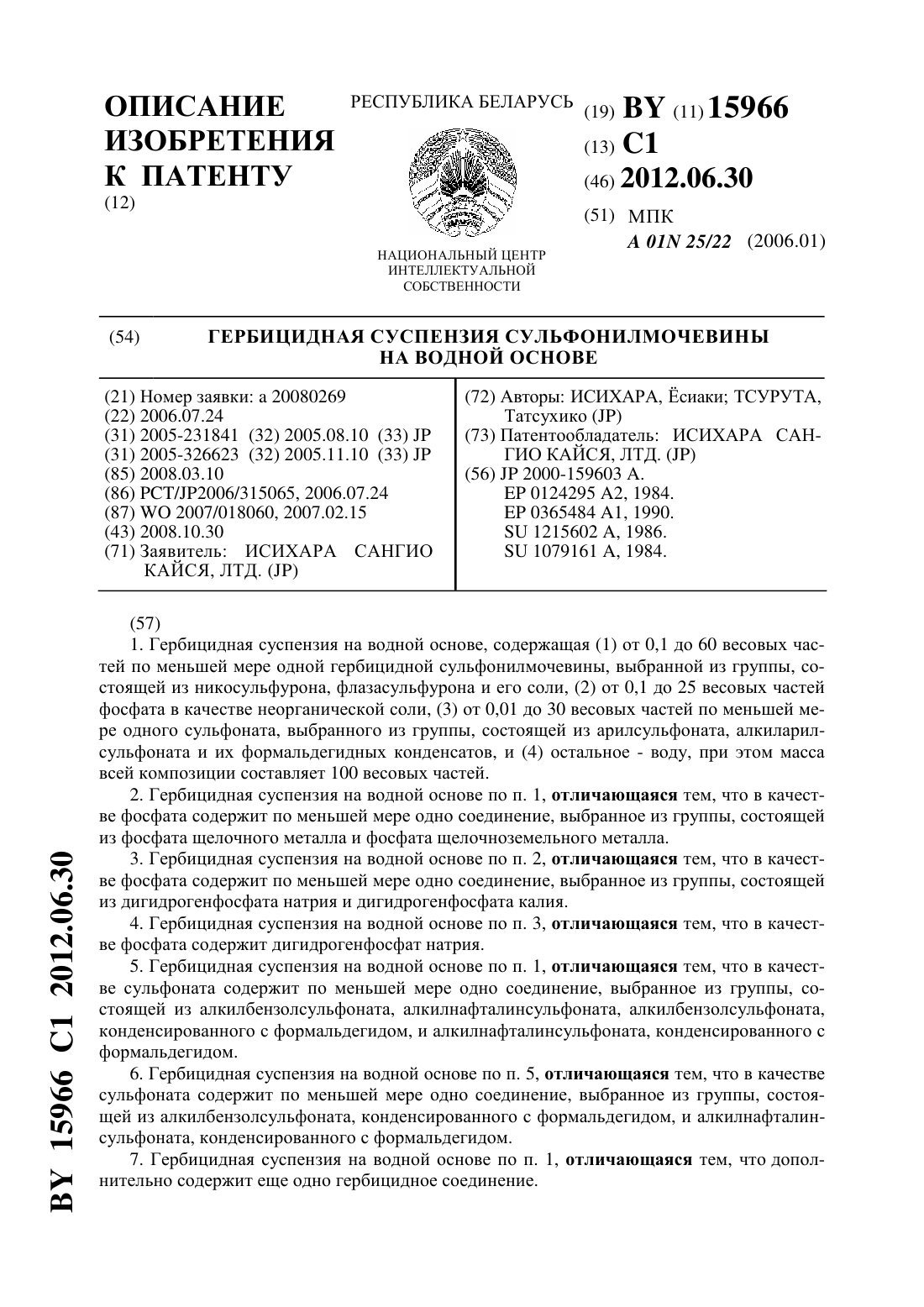 ОПИСАНИЕ ИЗОБРЕТЕНИЯ К ПАТЕНТУ
(12)

РЕСПУБЛИКА БЕЛАРУСЬ

НАЦИОНАЛЬНЫЙ ЦЕНТР ИНТЕЛЛЕКТУАЛЬНОЙ СОБСТВЕННОСТИ

(19) BY (11) 15966
(13) C1
(46) 2012.06.30
(51) МПК
A 01N 25/22 (2006.01)

(54) ГЕРБИЦИДНАЯ СУСПЕНЗИЯ СУЛЬФОНИЛМОЧЕВИНЫ НА ВОДНОЙ ОСНОВЕ

(21) Номер заявки: a 20080269
(22) 2006.07.24
(31) 2005-231841 (32) 2005.08.10 (33) JP
(31) 2005-326623 (32) 2005.11.10 (33) JP
(85) 2008.03.10
(86) PCT/JP2006/315065, 2006.07.24
(87) WO 2007/018060, 2007.02.15
(43) 2008.10.30
(71) Заявитель: ИСИХАРА САНГИО КАЙСЯ, ЛТД. (JP)

(72) Авторы: ИСИХАРА, Ёсиаки; ТСУРУТА, Татсухико (JP)
(73) Патентообладатель: ИСИХАРА САНГИО КАЙСЯ, ЛТД. (JP)
(56) JP 2000-159603 A.
EP 0124295 A2, 1984.
EP 0365484 A1, 1990.
SU 1215602 A, 1986.
SU 1079161 A, 1984.

(57)
1. Гербицидная суспензия на водной основе, содержащая (1) от 0,1 до 60 весовых частей по меньшей мере одной гербицидной сульфонилмочевины, выбранной из группы, состоящей из никосульфурона, флазасульфурона и его соли, (2) от 0,1 до 25 весовых частей фосфата в качестве неорганической соли, (3) от 0,01 до 30 весовых частей по меньшей мере одного сульфоната, выбранного из группы, состоящей из арилсульфоната, алкиларилсульфоната и их формальдегидных конденсатов, и (4) остальное - воду, при этом масса всей композиции составляет 100 весовых частей.
2. Гербицидная суспензия на водной основе по п. 1, отличающаяся тем, что в качестве фосфата содержит по меньшей мере одно соединение, выбранное из группы, состоящей из фосфата щелочного металла и фосфата щелочноземельного металла.
3. Гербицидная суспензия на водной основе по п. 2, отличающаяся тем, что в качестве фосфата содержит по меньшей мере одно соединение, выбранное из группы, состоящей из дигидрогенфосфата натрия и дигидрогенфосфата калия.
4. Гербицидная суспензия на водной основе по п. 3, отличающаяся тем, что в качестве фосфата содержит дигидрогенфосфат натрия.
5. Гербицидная суспензия на водной основе по п. 1, отличающаяся тем, что в качестве сульфоната содержит по меньшей мере одно соединение, выбранное из группы, состоящей из алкилбензолсульфоната, алкилнафталинсульфоната, алкилбензолсульфоната, конденсированного с формальдегидом, и алкилнафталинсульфоната, конденсированного с формальдегидом.
6. Гербицидная суспензия на водной основе по п. 5, отличающаяся тем, что в качестве сульфоната содержит по меньшей мере одно соединение, выбранное из группы, состоящей из алкилбензолсульфоната, конденсированного с формальдегидом, и алкилнафталинсульфоната, конденсированного с формальдегидом.
7. Гербицидная суспензия на водной основе по п. 1, отличающаяся тем, что дополнительно содержит еще одно гербицидное соединение.

BY 15966 C1 2012.06.30